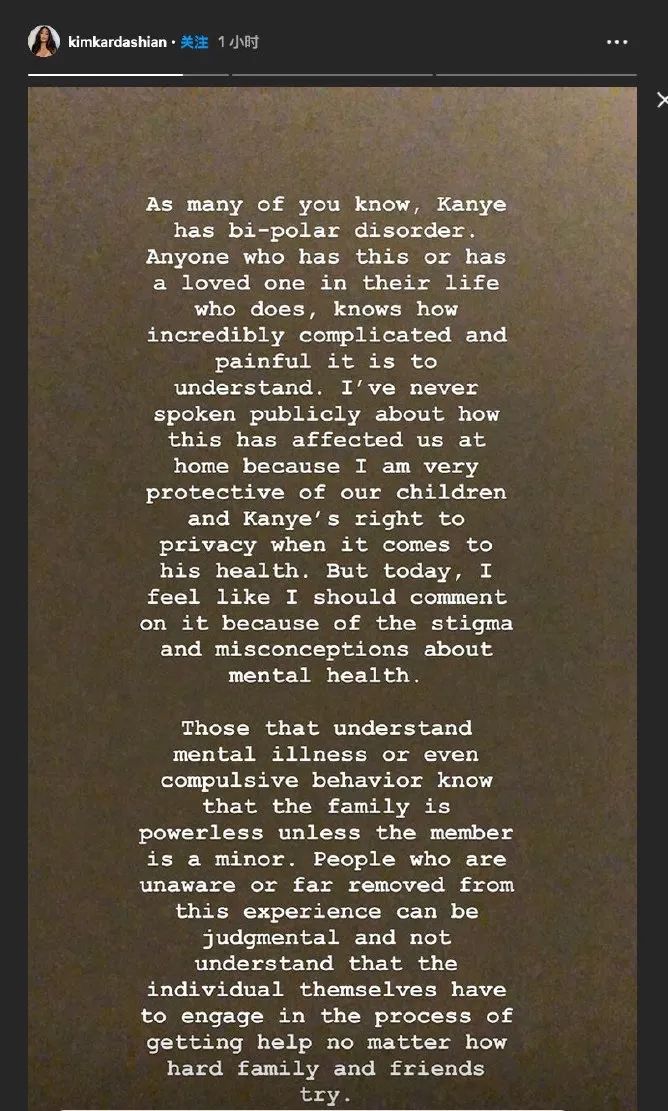 kimkardashian • 关注 1 小时

As many of you know, Kanye has bi-polar disorder. Anyone who has this or has a loved one in their life who does, knows how incredibly complicated and painful it is to understand. I've never spoken publicly about how this has affected us at home because I am very protective of our children and Kanye's right to privacy when it comes to his health. But today, I feel like I should comment on it because of the stigma and misconceptions about mental health.

Those that understand mental illness or even compulsive behavior know that the family is powerless unless the member is a minor. People who are unaware or far removed from this experience can be judgmental and not understand that the individual themselves have to engage in the process of getting help no matter how hard family and friends try.